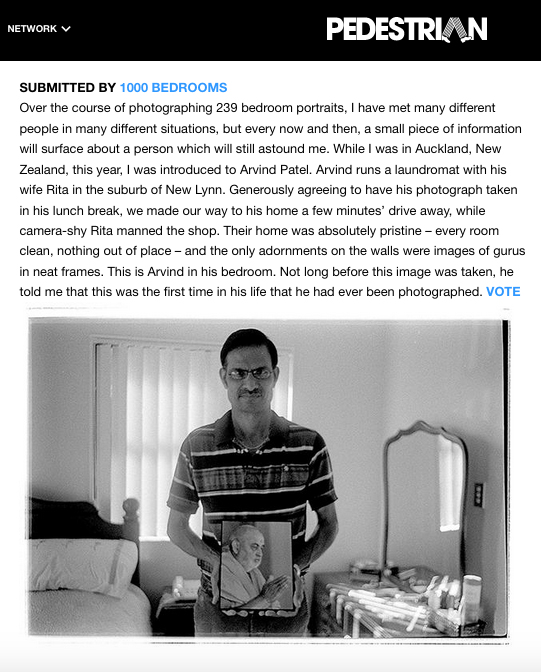 NETWORK

PEDESTRIAN

SUBMITTED BY 1000 BEDROOMS
Over the course of photographing 239 bedroom portraits, I have met many different people in many different situations, but every now and then, a small piece of information will surface about a person which will still astound me. While I was in Auckland, New Zealand, this year, I was introduced to Arvind Patel. Arvind runs a laundromat with his wife Rita in the suburb of New Lynn. Generously agreeing to have his photograph taken in his lunch break, we made our way to his home a few minutes' drive away, while camera-shy Rita manned the shop. Their home was absolutely pristine – every room clean, nothing out of place – and the only adornments on the walls were images of gurus in neat frames. This is Arvind in his bedroom. Not long before this image was taken, he told me that this was the first time in his life that he had ever been photographed. VOTE